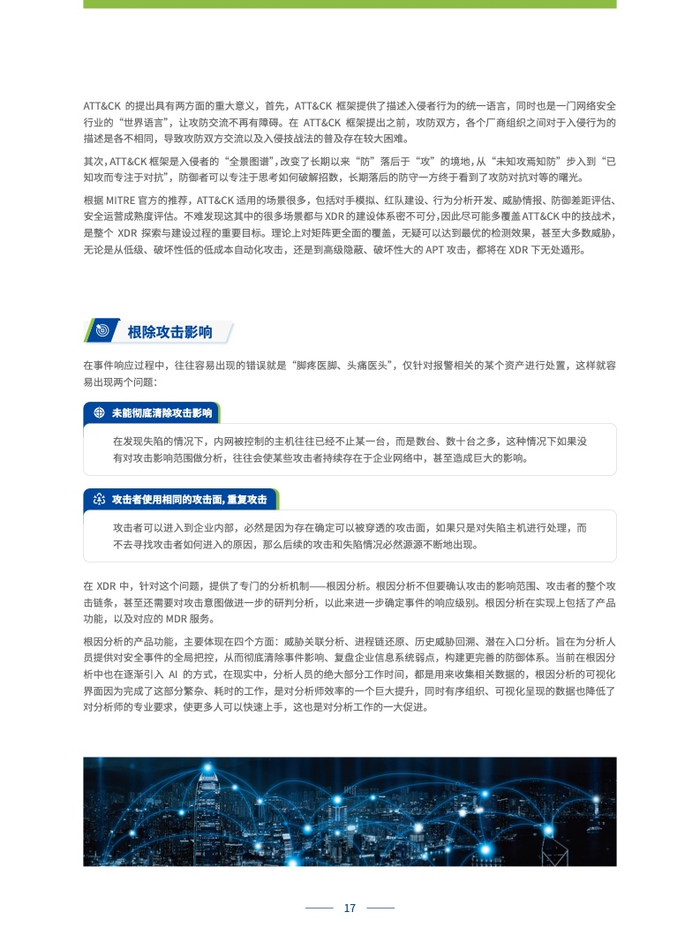 ATT&CK 的提出具有两方面的重大意义，首先，ATT&CK 框架提供了描述入侵者行为的统一语言，同时也是一门网络安全行业的“世界语言”，让攻防交流不再有障碍。在 ATT&CK 框架提出之前，攻防双方，各个厂商组织之间对于入侵行为的描述是各不相同，导致攻防双方交流以及入侵技战法的普及存在较大困难。

其次，ATT&CK 框架是入侵者的“全景图谱”，改变了长期以来“防”落后于“攻”的境地，从“未知攻焉知防”步入到“已知攻而专注于对抗”，防御者可以专注于思考如何破解招数，长期落后的防守一方终于看到了攻防对抗对等的曙光。

根据 MITRE 官方的推荐，ATT&CK 适用的场景很多，包括对手模拟、红队建设、行为分析开发、威胁情报、防御差距评估、安全运营成熟度评估。不难发现这其中的很多场景都与 XDR 的建设体系密不可分，因此尽可能多覆盖 ATT&CK 中的技战术，是整个 XDR 探索与建设过程的重要目标。理论上对矩阵更全面的覆盖，无疑可以达到最优的检测效果，甚至大多数威胁，无论是从低级、破坏性低的低成本自动化攻击，还是到高级隐蔽、破坏性大的 APT 攻击，都将在 XDR 下无处遁形。

根除攻击影响

在事件响应过程中，往往容易出现的错误就是“脚疼医脚、头痛医头”，仅针对报警相关的某个资产进行处置，这样就容易出现两个问题：

未能彻底清除攻击影响

在发现失陷的情况下，内网被控制的主机往往已经不止某一台，而是数台、数十台之多，这种情况下如果没有对攻击影响范围做分析，往往会使某些攻击者持续存在于企业网络中，甚至造成巨大的影响。

攻击者使用相同的攻击面，重复攻击

攻击者可以进入到企业内部，必然是因为存在确定可以被穿透的攻击面，如果只是对失陷主机进行处理，而不去寻找攻击者如何进入的原因，那么后续的攻击和失陷情况必然源源不断地出现。

在 XDR 中，针对这个问题，提供了专门的分析机制——根因分析。根因分析不但要确认攻击的影响范围、攻击者的整个攻击链条，甚至还需要对攻击意图做进一步的研判分析，以此来进一步确定事件的响应级别。根因分析在实现上包括了产品功能，以及对应的 MDR 服务。

根因分析的产品功能，主要体现在四个方面：威胁关联分析、进程链还原、历史威胁回溯、潜在入口分析。旨在为分析人员提供对安全事件的全局把控，从而彻底清除事件影响、复盘企业信息系统弱点，构建更完善的防御体系。当前在根因分析中也在逐渐引入 AI 的方式，在现实中，分析人员的绝大部分工作时间，都是用来收集相关数据的，根因分析的可视化界面因为完成了这部分繁杂、耗时的工作，是对分析师效率的一个巨大提升，同时有序组织、可视化呈现的数据也降低了对分析师的专业要求，使更多人可以快速上手，这也是对分析工作的一大促进。

17